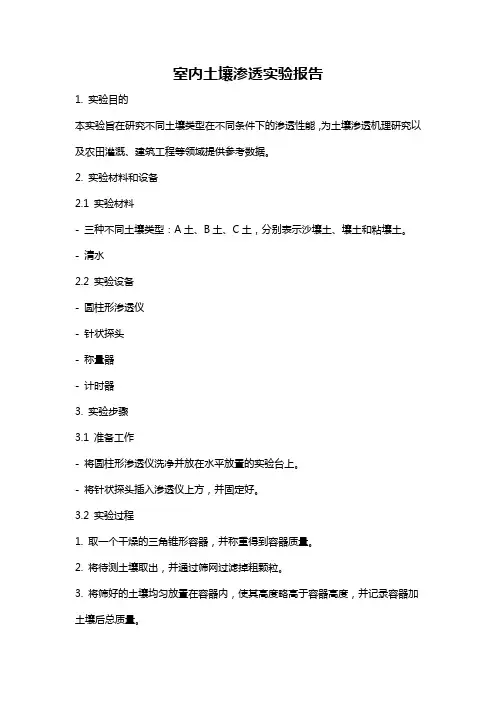 室内土壤渗透实验报告

1. 实验目的

本实验旨在研究不同土壤类型在不同条件下的渗透性能，为土壤渗透机理研究以及农田灌溉、建筑工程等领域提供参考数据。

2. 实验材料和设备

2.1 实验材料

- 三种不同土壤类型：A 土、B 土、C 土，分别表示沙壤土、壤土和粘壤土。

- 清水

2.2 实验设备

- 圆柱形渗透仪

- 针状探头

- 称量器

- 计时器

3. 实验步骤

3.1 准备工作

- 将圆柱形渗透仪洗净并放在水平放置的实验台上。

- 将针状探头插入渗透仪上方，并固定好。

3.2 实验过程

1. 取一个干燥的三角锥形容器，并称重得到容器质量。

2. 将待测土壤取出，并通过筛网过滤掉粗颗粒。

3. 将筛好的土壤均匀放置在容器内，使其高度略高于容器高度，并记录容器加土壤后总质量。